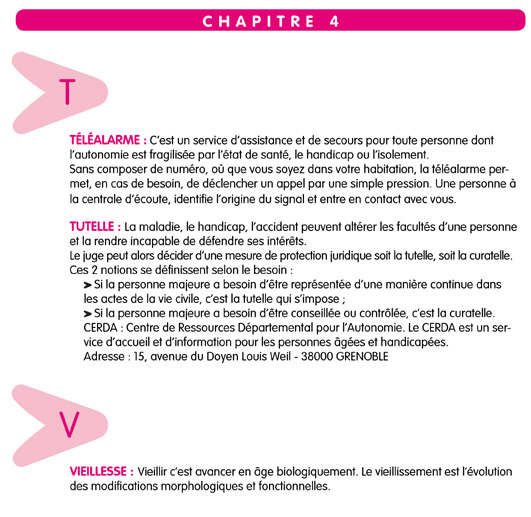 CHAPITRE 4

T

TÉLÉALARME : C'est un service d'assistance et de secours pour toute personne dont l'autonomie est fragilisée par l'état de santé, le handicap ou l'isolement.
Sans composer de numéro, où que vous soyez dans votre habitation, la téléalarme permet, en cas de besoin, de déclencher un appel par une simple pression. Une personne à la centrale d'écoute, identifie l'origine du signal et entre en contact avec vous.

TUTELLE : La maladie, le handicap, l'accident peuvent altérer les facultés d'une personne et la rendre incapable de défendre ses intérêts.
Le juge peut alors décider d'une mesure de protection juridique soit la tutelle, soit la curatelle.
Ces 2 notions se définissent selon le besoin :
➤ Si la personne majeure a besoin d'être représentée d'une manière continue dans les actes de la vie civile, c'est la tutelle qui s'impose ;
➤ Si la personne majeure a besoin d'être conseillée ou contrôlée, c'est la curatelle.
CERDA : Centre de Ressources Départemental pour l'Autonomie. Le CERDA est un service d'accueil et d'information pour les personnes âgées et handicapées.
Adresse : 15, avenue du Doyen Louis Weil - 38000 GRENOBLE

V

VIEILLESSE : Vieillir c'est avancer en âge biologiquement. Le vieillissement est l'évolution des modifications morphologiques et fonctionnelles.